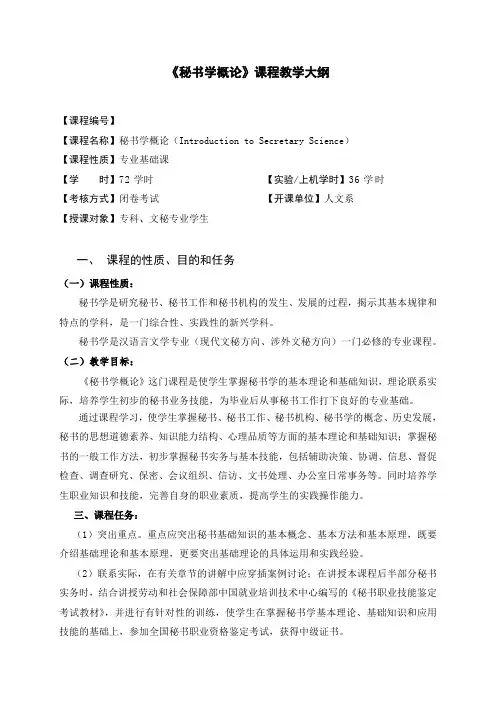 《秘书学概论》课程教学大纲

【课程编号】

【课程名称】秘书学概论（Introduction to Secretary Science）

【课程性质】专业基础课

【学　　时】72 学时　　【实验/上机学时】36 学时

【考核方式】闭卷考试　　【开课单位】人文系

【授课对象】专科、文秘专业学生

一、　课程的性质、目的和任务

（一）课程性质：

秘书学是研究秘书、秘书工作和秘书机构的发生、发展的过程，揭示其基本规律和特点的学科，是一门综合性、实践性的新兴学科。

秘书学是汉语言文学专业（现代文秘方向、涉外文秘方向）一门必修的专业课程。

（二）教学目标：

《秘书学概论》这门课程是使学生掌握秘书学的基本理论和基础知识，理论联系实际，培养学生初步的秘书业务技能，为毕业后从事秘书工作打下良好的专业基础。

通过课程学习，使学生掌握秘书、秘书工作、秘书机构、秘书学的概念、历史发展，秘书的思想道德素养、知识能力结构、心理品质等方面的基本理论和基础知识；掌握秘书的一般工作方法，初步掌握秘书实务与基本技能，包括辅助决策、协调、信息、督促检查、调查研究、保密、会议组织、信访、文书处理、办公室日常事务等。同时培养学生职业知识和技能，完善自身的职业素质，提高学生的实践操作能力。

三、课程任务：

（1）突出重点。重点应突出秘书基础知识的基本概念、基本方法和基本原理，既要介绍基础理论和基本原理，更要突出基础理论的具体运用和实践经验。

（2）联系实际，在有关章节的讲解中应穿插案例讨论；在讲授本课程后半部分秘书实务时，结合讲授劳动和社会保障部中国就业培训技术中心编写的《秘书职业技能鉴定考试教材》，并进行有针对性的训练，使学生在掌握秘书学基本理论、基础知识和应用技能的基础上，参加全国秘书职业资格鉴定考试，获得中级证书。